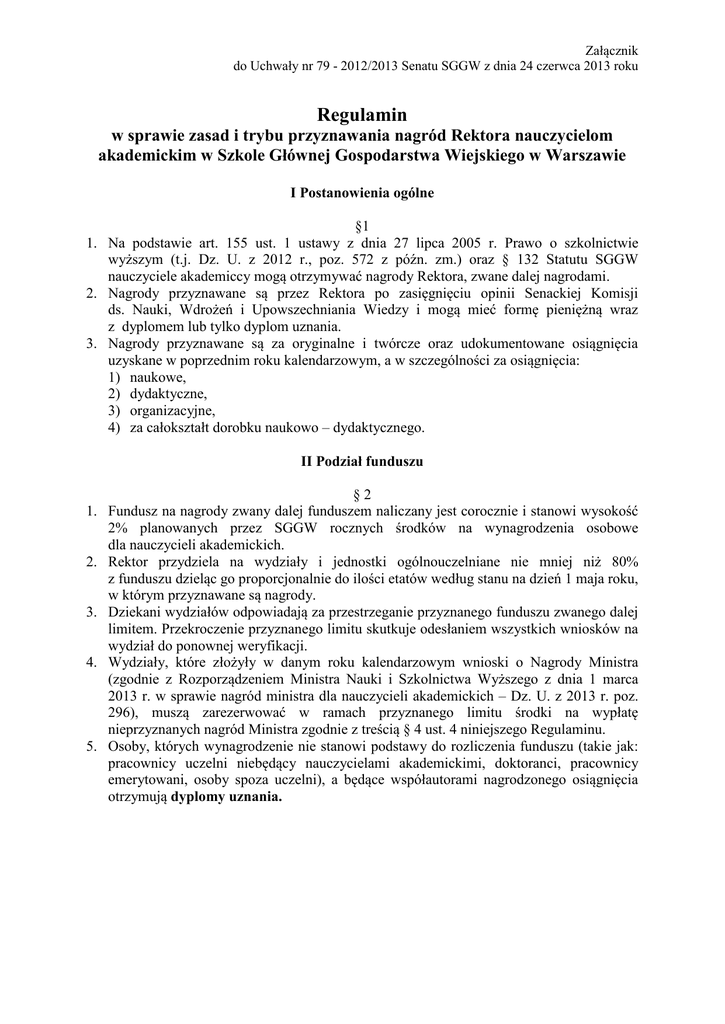 Załącznik
do Uchwały nr 79 - 2012/2013 Senatu SGGW z dnia 24 czerwca 2013 roku

Regulamin
w sprawie zasad i trybu przyznawania nagród Rektora nauczycielom akademickim w Szkole Głównej Gospodarstwa Wiejskiego w Warszawie

I Postanowienia ogólne

§1
1. Na podstawie art. 155 ust. 1 ustawy z dnia 27 lipca 2005 r. Prawo o szkolnictwie wyższym (t.j. Dz. U. z 2012 r., poz. 572 z późn. zm.) oraz § 132 Statutu SGGW nauczyciele akademiccy mogą otrzymywać nagrody Rektora, zwane dalej nagrodami.
2. Nagrody przyznawane są przez Rektora po zasięgnięciu opinii Senackiej Komisji ds. Nauki, Wdrożeń i Upowszechniania Wiedzy i mogą mieć formę pieniężną wraz z dyplomem lub tylko dyplom uznania.
3. Nagrody przyznawane są za oryginalne i twórcze oraz udokumentowane osiągnięcia uzyskane w poprzednim roku kalendarzowym, a w szczególności za osiągnięcia:
1) naukowe,
2) dydaktyczne,
3) organizacyjne,
4) za całokształt dorobku naukowo – dydaktycznego.

II Podział funduszu

§ 2
1. Fundusz na nagrody zwany dalej funduszem naliczany jest corocznie i stanowi wysokość 2% planowanych przez SGGW rocznych środków na wynagrodzenia osobowe dla nauczycieli akademickich.
2. Rektor przydziela na wydziały i jednostki ogólnouczelniane nie mniej niż 80% z funduszu dzieląc go proporcjonalnie do ilości etatów według stanu na dzień 1 maja roku, w którym przyznawane są nagrody.
3. Dziekani wydziałów odpowiadają za przestrzeganie przyznanego funduszu zwanego dalej limitem. Przekroczenie przyznanego limitu skutkuje odesłaniem wszystkich wniosków na wydział do ponownej weryfikacji.
4. Wydziały, które złożyły w danym roku kalendarzowym wnioski o Nagrody Ministra (zgodnie z Rozporządzeniem Ministra Nauki i Szkolnictwa Wyższego z dnia 1 marca 2013 r. w sprawie nagród ministra dla nauczycieli akademickich – Dz. U. z 2013 r. poz. 296), muszą zarezerwować w ramach przyznanego limitu środki na wypłatę nieprzyznanych nagród Ministra zgodnie z treścią § 4 ust. 4 niniejszego Regulaminu.
5. Osoby, których wynagrodzenie nie stanowi podstawy do rozliczenia funduszu (takie jak: pracownicy uczelni niebędący nauczycielami akademickimi, doktoranci, pracownicy emerytowani, osoby spoza uczelni), a będące współautorami nagrodzonego osiągnięcia otrzymują dyplomy uznania.